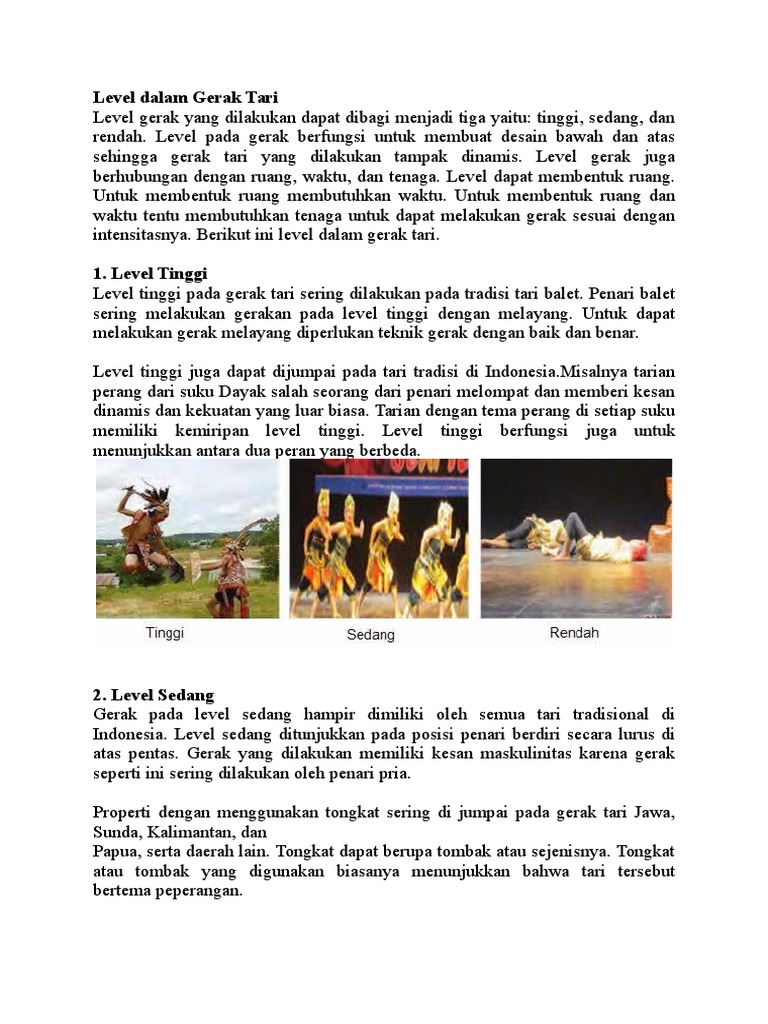 Level dalam Gerak Tari
Level gerak yang dilakukan dapat dibagi menjadi tiga yaitu: tinggi, sedang, dan rendah. Level pada gerak berfungsi untuk membuat desain bawah dan atas sehingga gerak tari yang dilakukan tampak dinamis. Level gerak juga berhubungan dengan ruang, waktu, dan tenaga. Level dapat membentuk ruang. Untuk membentuk ruang membutuhkan waktu. Untuk membentuk ruang dan waktu tentu membutuhkan tenaga untuk dapat melakukan gerak sesuai dengan intensitasnya. Berikut ini level dalam gerak tari.

1. Level Tinggi
Level tinggi pada gerak tari sering dilakukan pada tradisi tari balet. Penari balet sering melakukan gerakan pada level tinggi dengan melayang. Untuk dapat melakukan gerak melayang diperlukan teknik gerak dengan baik dan benar.

Level tinggi juga dapat dijumpai pada tari tradisi di Indonesia.Misalnya tarian perang dari suku Dayak salah seorang dari penari melompat dan memberi kesan dinamis dan kekuatan yang luar biasa. Tarian dengan tema perang di setiap suku memiliki kemiripan level tinggi. Level tinggi berfungsi juga untuk menunjukkan antara dua peran yang berbeda.

Tinggi
Sedang
Rendah

2. Level Sedang
Gerak pada level sedang hampir dimiliki oleh semua tari tradisional di Indonesia. Level sedang ditunjukkan pada posisi penari berdiri secara lurus di atas pentas. Gerak yang dilakukan memiliki kesan maskulinitas karena gerak seperti ini sering dilakukan oleh penari pria.

Properti dengan menggunakan tongkat sering di jumpai pada gerak tari Jawa, Sunda, Kalimantan, dan
Papua, serta daerah lain. Tongkat dapat berupa tombak atau sejenisnya. Tongkat atau tombak yang digunakan biasanya menunjukkan bahwa tari tersebut bertema peperangan.